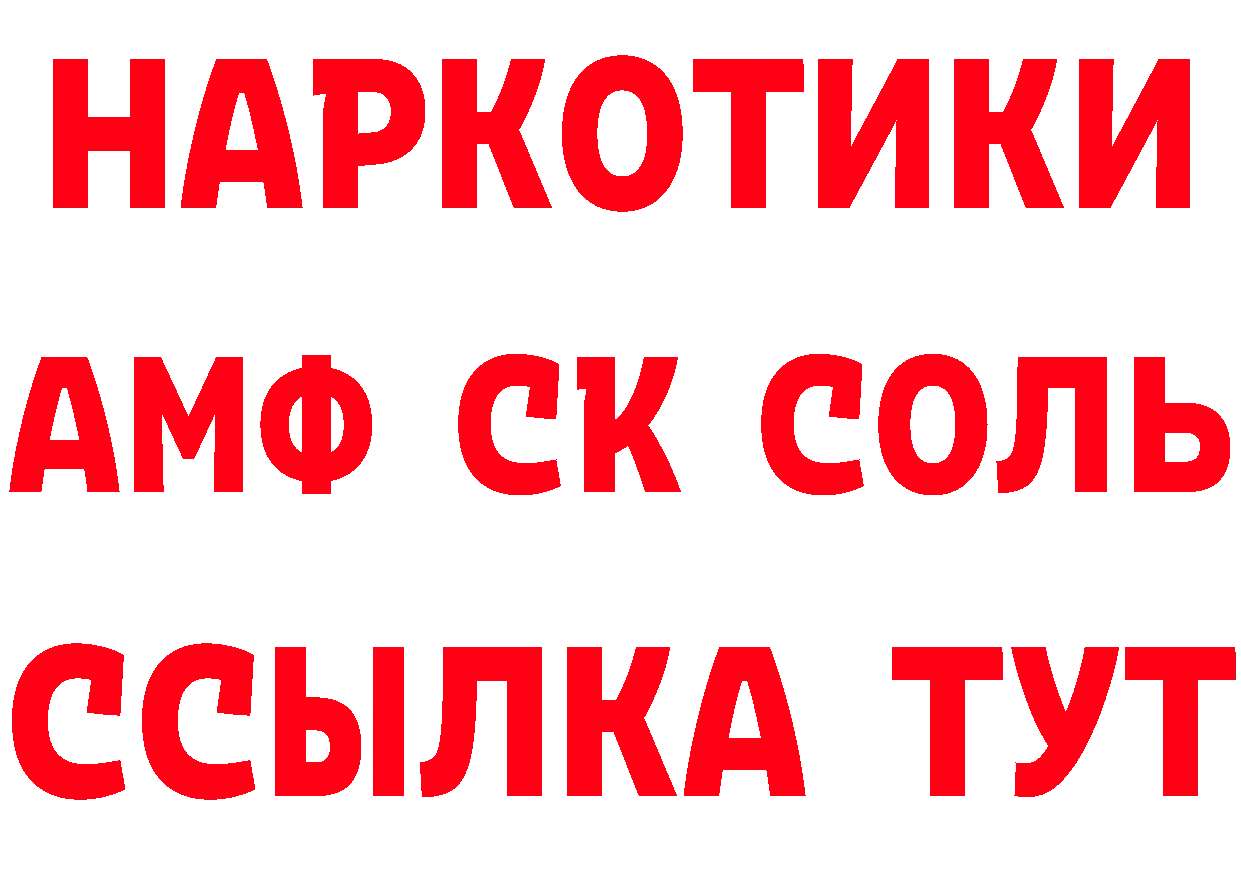 НАРКОТИКИ

АМФ СК СОЛЬ

ССЫЛКА ТУТ